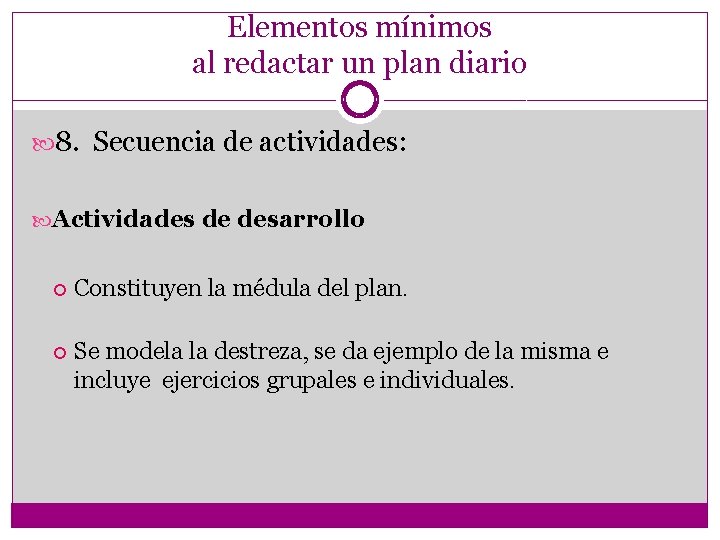 Elementos mínimos
al redactar un plan diario

8. Secuencia de actividades:

Actividades de desarrollo

Constituyen la médula del plan.

Se modela la destreza, se da ejemplo de la misma e incluye ejercicios grupales e individuales.